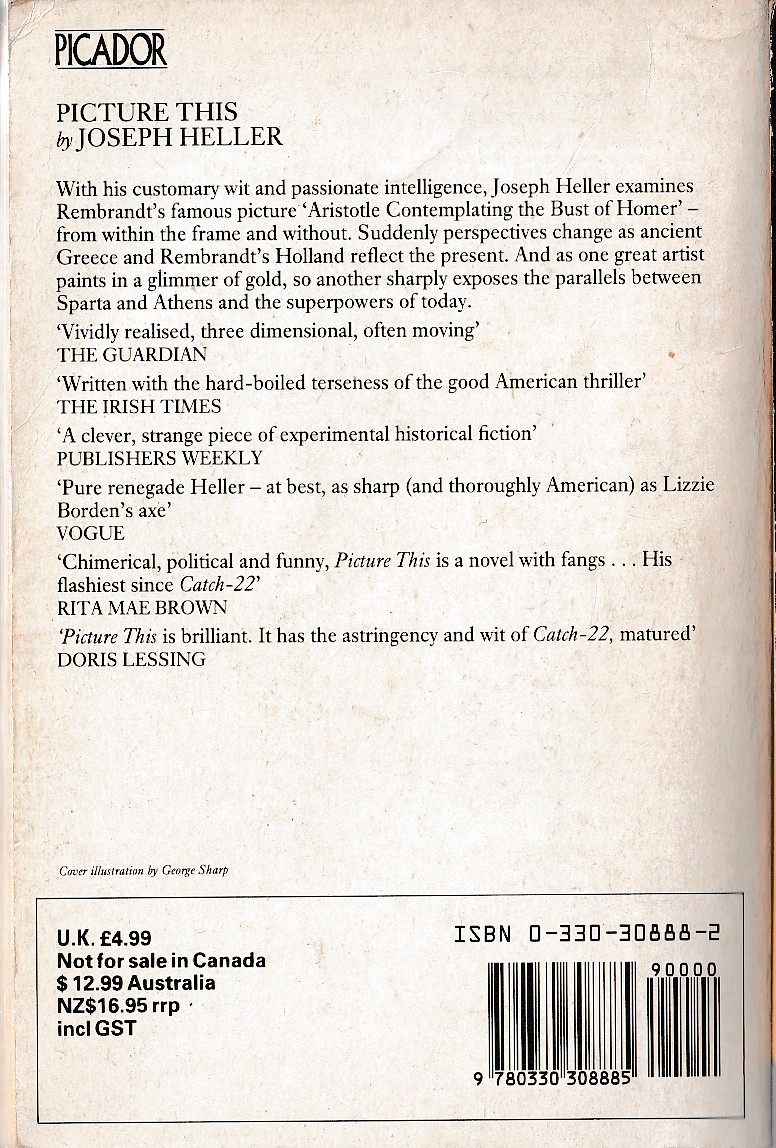 PICADOR

PICTURE THIS
by JOSEPH HELLER

With his customary wit and passionate intelligence, Joseph Heller examines Rembrandt's famous picture 'Aristotle Contemplating the Bust of Homer' – from within the frame and without. Suddenly perspectives change as ancient Greece and Rembrandt's Holland reflect the present. And as one great artist paints in a glimmer of gold, so another sharply exposes the parallels between Sparta and Athens and the superpowers of today.

'Vividly realised, three dimensional, often moving'
THE GUARDIAN

'Written with the hard-boiled terseness of the good American thriller'
THE IRISH TIMES

'A clever, strange piece of experimental historical fiction'
PUBLISHERS WEEKLY

'Pure renegade Heller – at best, as sharp (and thoroughly American) as Lizzie Borden's axe'
VOGUE

'Chimerical, political and funny, Picture This is a novel with fangs . . . His flashiest since Catch-22'
RITA MAE BROWN

'Picture This is brilliant. It has the astringency and wit of Catch-22, matured'
DORIS LESSING

Cover illustration by George Sharp

U.K. £4.99
Not for sale in Canada
$ 12.99 Australia
NZ$16.95 rrp
incl GST

ISBN 0-330-30888-2

90000

9 780330 308885